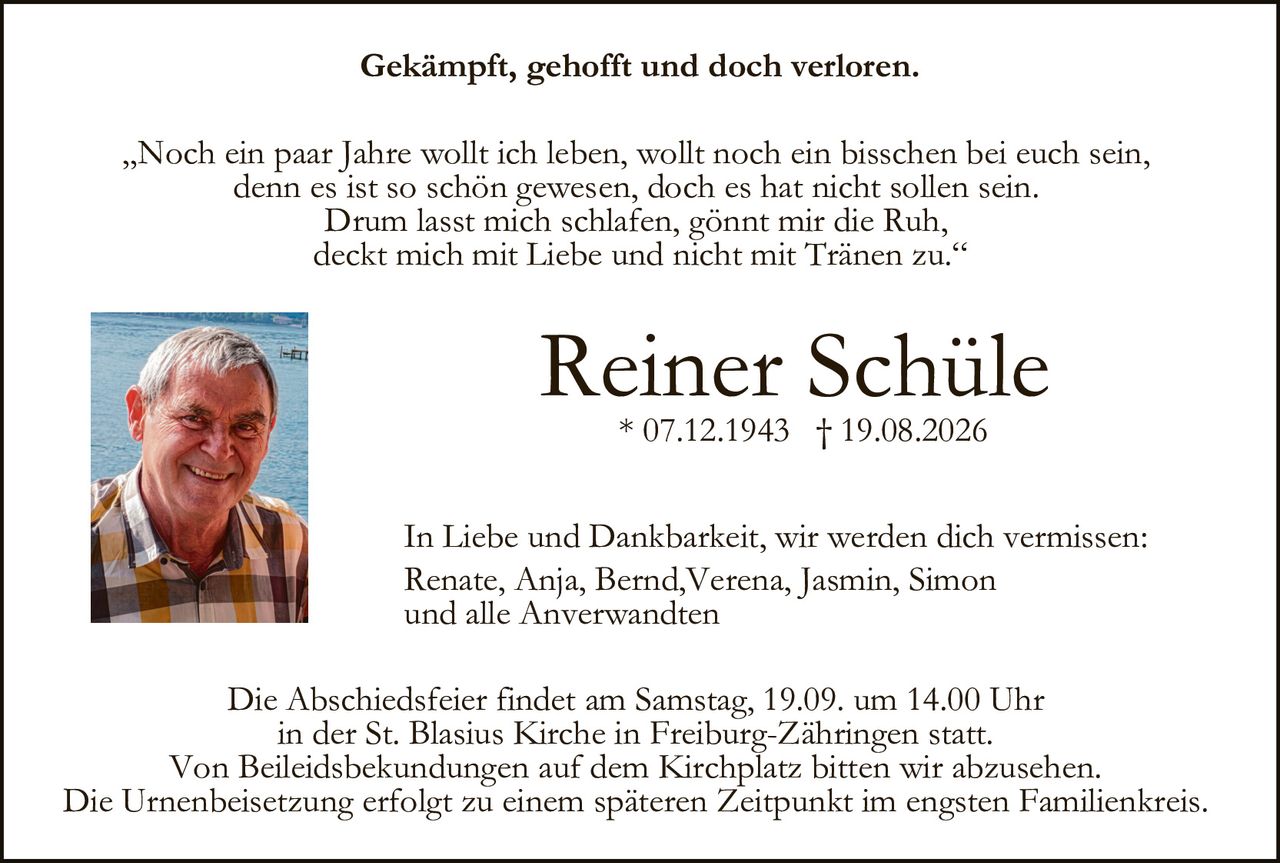 Gekämpft, gehofft und doch verloren.

„Noch ein paar Jahre wollt ich leben, wollt noch ein bisschen bei euch sein, denn es ist so schön gewesen, doch es hat nicht sollen sein. Drum lasst mich schlafen, gönnt mir die Ruh, deckt mich mit Liebe und nicht mit Tränen zu.“

Reiner Schüle

* 07.12.1943 † 19.08.2026

In Liebe und Dankbarkeit, wir werden dich vermissen:

Renate, Anja, Bernd,Verena, Jasmin, Simon und alle Anverwandten

Die Abschiedsfeier findet am Samstag, 19.09. um 14.00 Uhr in der St. Blasius Kirche in Freiburg-Zähringen statt. Von Beileidsbekundungen auf dem Kirchplatz bitten wir abzusehen. Die Urnenbeisetzung erfolgt zu einem späteren Zeitpunkt im engsten Familienkreis.